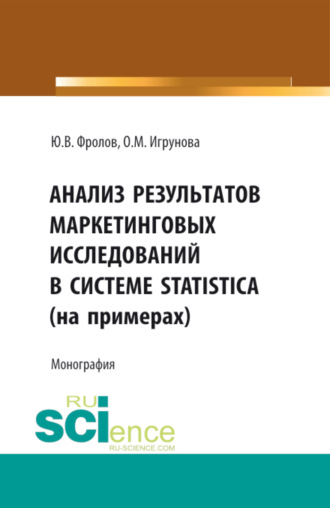 Ю.В. Фролов, О.М. Игрунова

АНАЛИЗ РЕЗУЛЬТАТОВ МАРКЕТИНГОВЫХ ИССЛЕДОВАНИЙ В СИСТЕМЕ STATISTICA (на примерах)

Монография

RU SCIence
RU-SCIENCE.COM